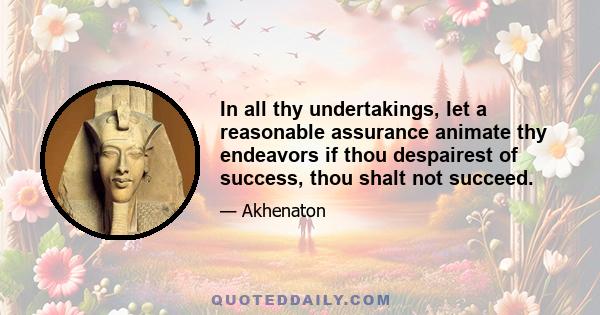 In all thy undertakings, let a reasonable assurance animate thy endeavors if thou despairest of success, thou shalt not succeed.

— Akhenaton

QUOTEDDAILY.COM